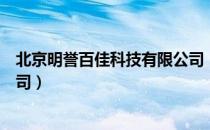 北京明誉百佳科技有限公司
司）